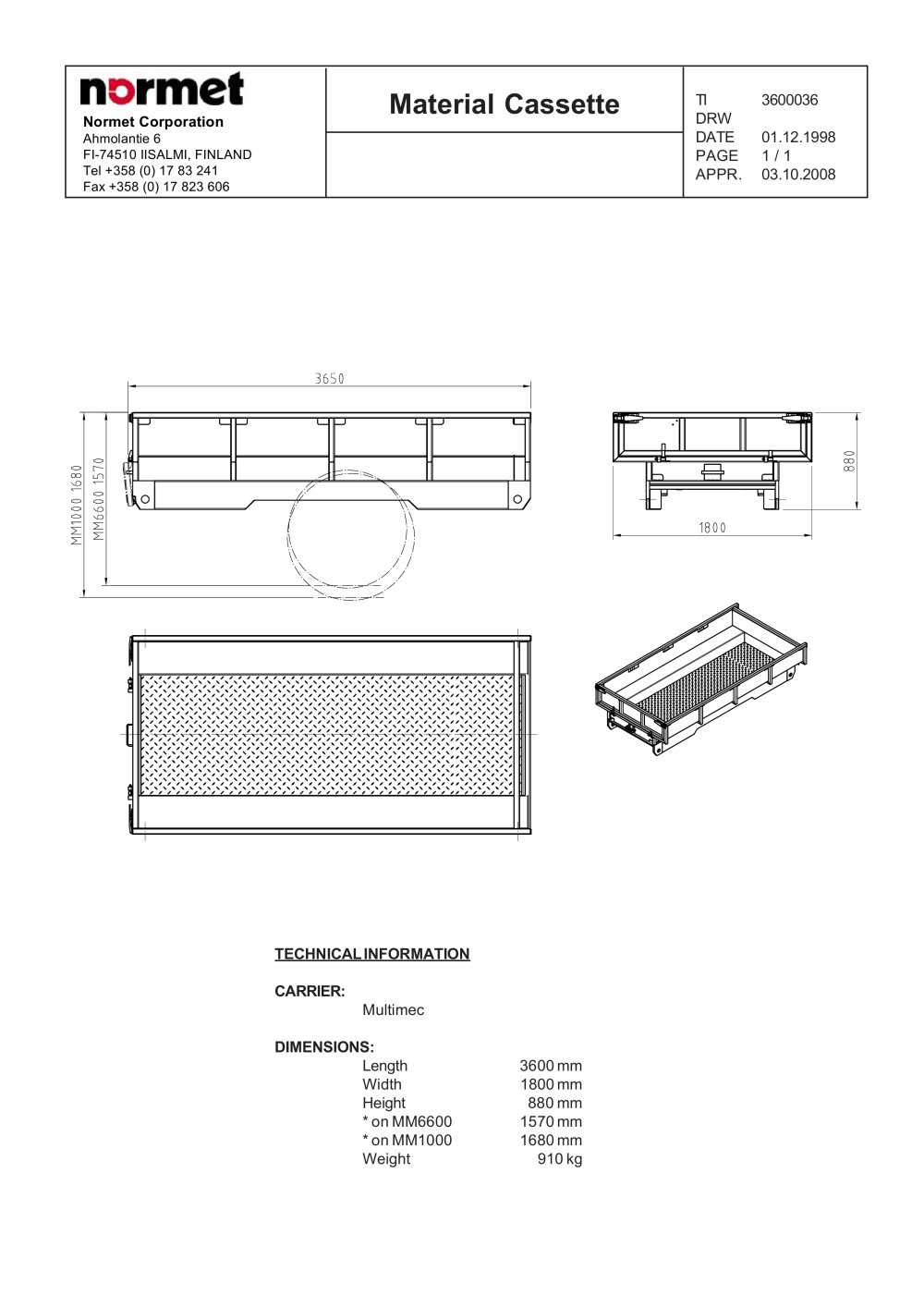 normet
Normet Corporation
Ahmolantie 6
FI-74510 IISALMI, FINLAND
Tel +358 (0) 17 83 241
Fax +358 (0) 17 823 606

Material Cassette

TI 3600036
DRW
DATE 01.12.1998
PAGE 1 / 1
APPR. 03.10.2008

3650
MM1000 1680
MM6600 1570
880
1800

TECHNICAL INFORMATION

CARRIER:
Multimec

DIMENSIONS:
Length 3600 mm
Width 1800 mm
Height 880 mm
* on MM6600 1570 mm
* on MM1000 1680 mm
Weight 910 kg